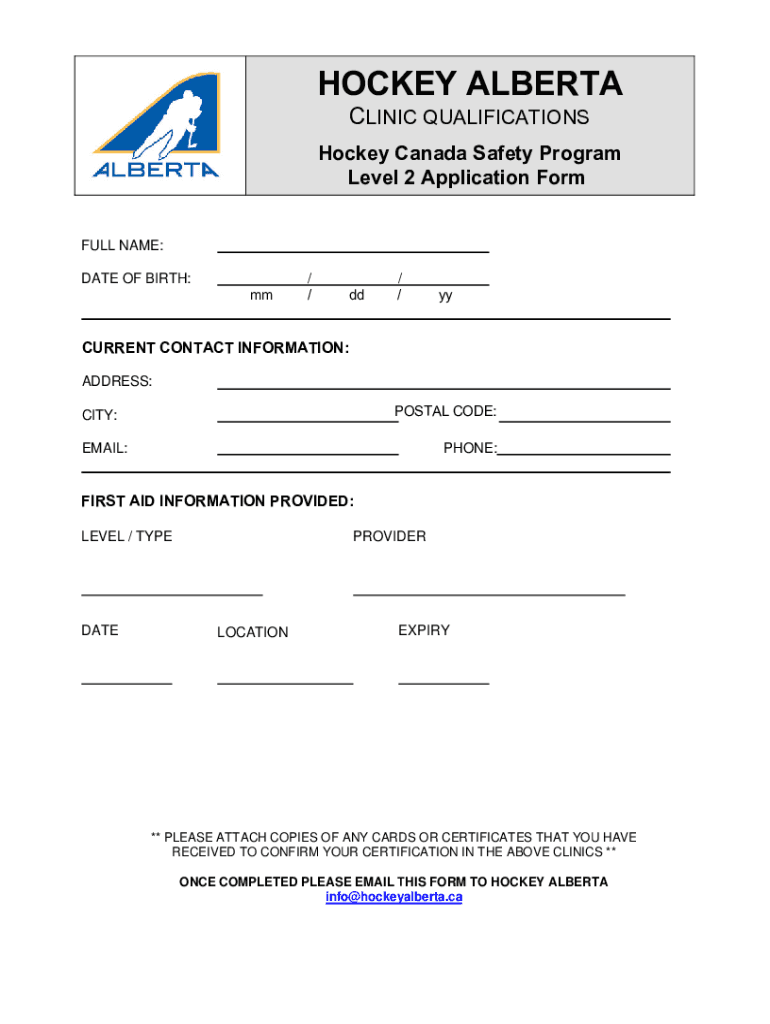 ALBERTA

HOCKEY ALBERTA
CLINIC QUALIFICATIONS
Hockey Canada Safety Program
Level 2 Application Form

FULL NAME:

DATE OF BIRTH: / /
mm / dd / yy

CURRENT CONTACT INFORMATION:

ADDRESS:

CITY: POSTAL CODE:

EMAIL: PHONE:

FIRST AID INFORMATION PROVIDED:

LEVEL / TYPE PROVIDER

DATE LOCATION EXPIRY

** PLEASE ATTACH COPIES OF ANY CARDS OR CERTIFICATES THAT YOU HAVE RECEIVED TO CONFIRM YOUR CERTIFICATION IN THE ABOVE CLINICS **

ONCE COMPLETED PLEASE EMAIL THIS FORM TO HOCKEY ALBERTA
info@hockeyalberta.ca